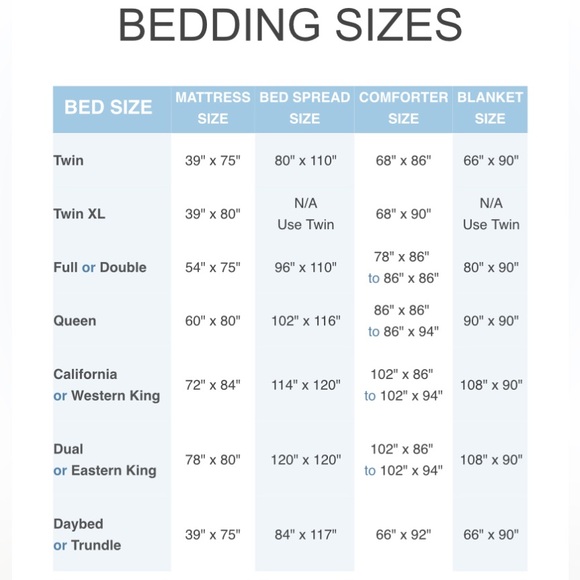 BEDDING SIZES

| BED SIZE | MATTRESS SIZE | BED SPREAD SIZE | COMFORTER SIZE | BLANKET SIZE |
|---|---|---|---|---|
| Twin | 39" x 75" | 80" x 110" | 68" x 86" | 66" x 90" |
| Twin XL | 39" x 80" | N/A Use Twin | 68" x 90" | N/A Use Twin |
| Full or Double | 54" x 75" | 96" x 110" | 78" x 86" to 86" x 86" | 80" x 90" |
| Queen | 60" x 80" | 102" x 116" | 86" x 86" to 86" x 94" | 90" x 90" |
| California or Western King | 72" x 84" | 114" x 120" | 102" x 86" to 102" x 94" | 108" x 90" |
| Dual or Eastern King | 78" x 80" | 120" x 120" | 102" x 86" to 102" x 94" | 108" x 90" |
| Daybed or Trundle | 39" x 75" | 84" x 117" | 66" x 92" | 66" x 90" |